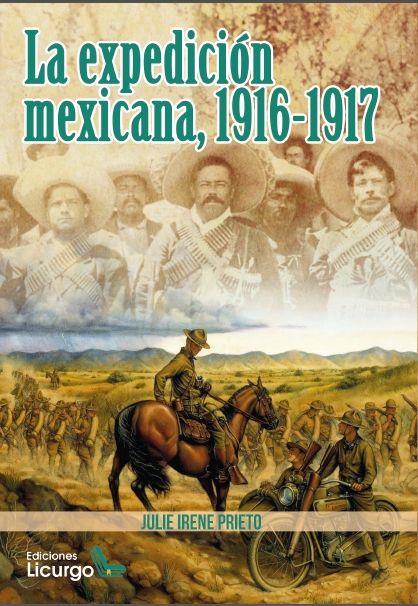 La expedición mexicana, 1916-1917

JULIE IRENE PRIETO

Ediciones
Licurgo